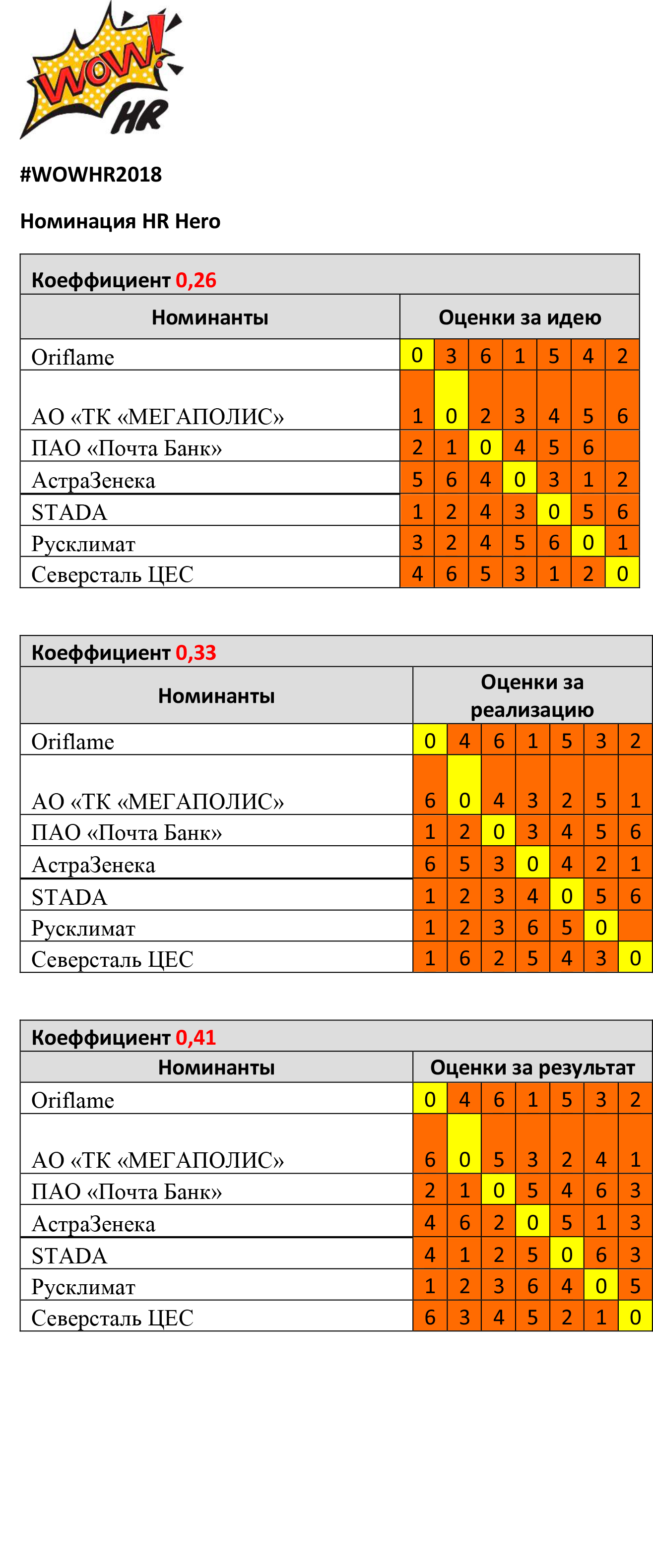 WOW! HR

#WOWHR2018

Номинация HR Hero

Коэффициент 0,26

| Номинанты | Оценки за идею | | | | | | |
|---|---|---|---|---|---|---|---|
| Oriflame | 0 | 3 | 6 | 1 | 5 | 4 | 2 |
| АО «ТК «МЕГАПОЛИС» | 1 | 0 | 2 | 3 | 4 | 5 | 6 |
| ПАО «Почта Банк» | 2 | 1 | 0 | 4 | 5 | 6 | |
| АстраЗенека | 5 | 6 | 4 | 0 | 3 | 1 | 2 |
| STADA | 1 | 2 | 4 | 3 | 0 | 5 | 6 |
| Русклимат | 3 | 2 | 4 | 5 | 6 | 0 | 1 |
| Северсталь ЦЕС | 4 | 6 | 5 | 3 | 1 | 2 | 0 |

Коэффициент 0,33

| Номинанты | Оценки за реализацию | | | | | | |
|---|---|---|---|---|---|---|---|
| Oriflame | 0 | 4 | 6 | 1 | 5 | 3 | 2 |
| АО «ТК «МЕГАПОЛИС» | 6 | 0 | 4 | 3 | 2 | 5 | 1 |
| ПАО «Почта Банк» | 1 | 2 | 0 | 3 | 4 | 5 | 6 |
| АстраЗенека | 6 | 5 | 3 | 0 | 4 | 2 | 1 |
| STADA | 1 | 2 | 3 | 4 | 0 | 5 | 6 |
| Русклимат | 1 | 2 | 3 | 6 | 5 | 0 | |
| Северсталь ЦЕС | 1 | 6 | 2 | 5 | 4 | 3 | 0 |

Коэффициент 0,41

| Номинанты | Оценки за результат | | | | | | |
|---|---|---|---|---|---|---|---|
| Oriflame | 0 | 4 | 6 | 1 | 5 | 3 | 2 |
| АО «ТК «МЕГАПОЛИС» | 6 | 0 | 5 | 3 | 2 | 4 | 1 |
| ПАО «Почта Банк» | 2 | 1 | 0 | 5 | 4 | 6 | 3 |
| АстраЗенека | 4 | 6 | 2 | 0 | 5 | 1 | 3 |
| STADA | 4 | 1 | 2 | 5 | 0 | 6 | 3 |
| Русклимат | 1 | 2 | 3 | 6 | 4 | 0 | 5 |
| Северсталь ЦЕС | 6 | 3 | 4 | 5 | 2 | 1 | 0 |